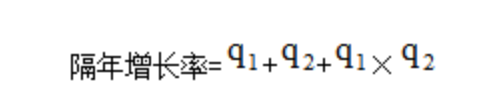 隔年增长率=$q_1+q_2+q_1\times q_2$